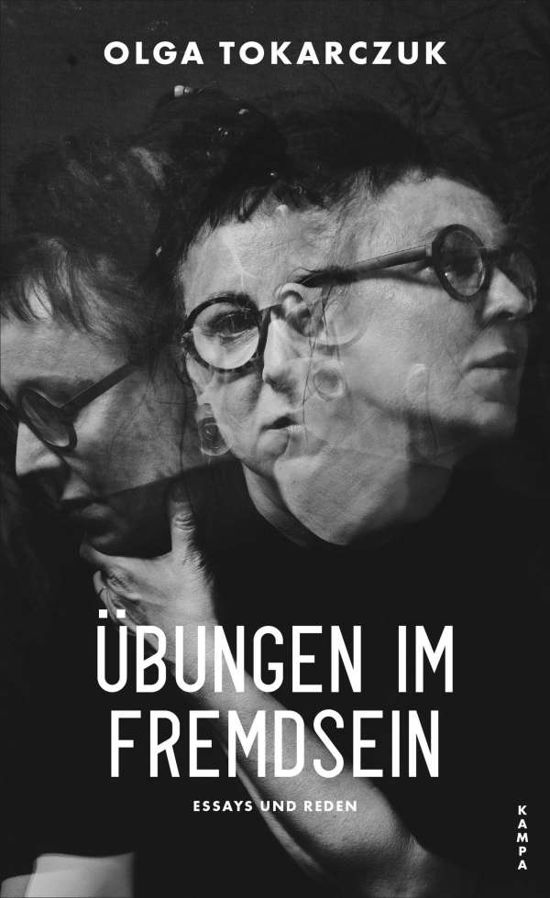 OLGA TOKARCZUK

ÜBUNGEN IM FREMDSEIN

ESSAYS UND REDEN

KAMPA